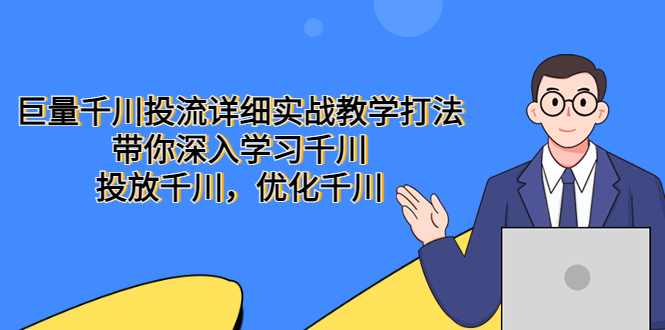 巨量千川投流详细实战教学打法
带你深入学习千川
投放千川，优化千川